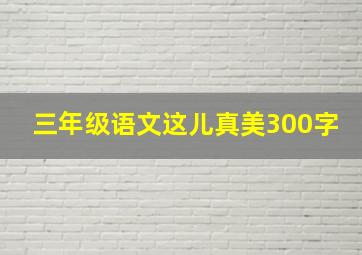 三年级语文这儿真美300字